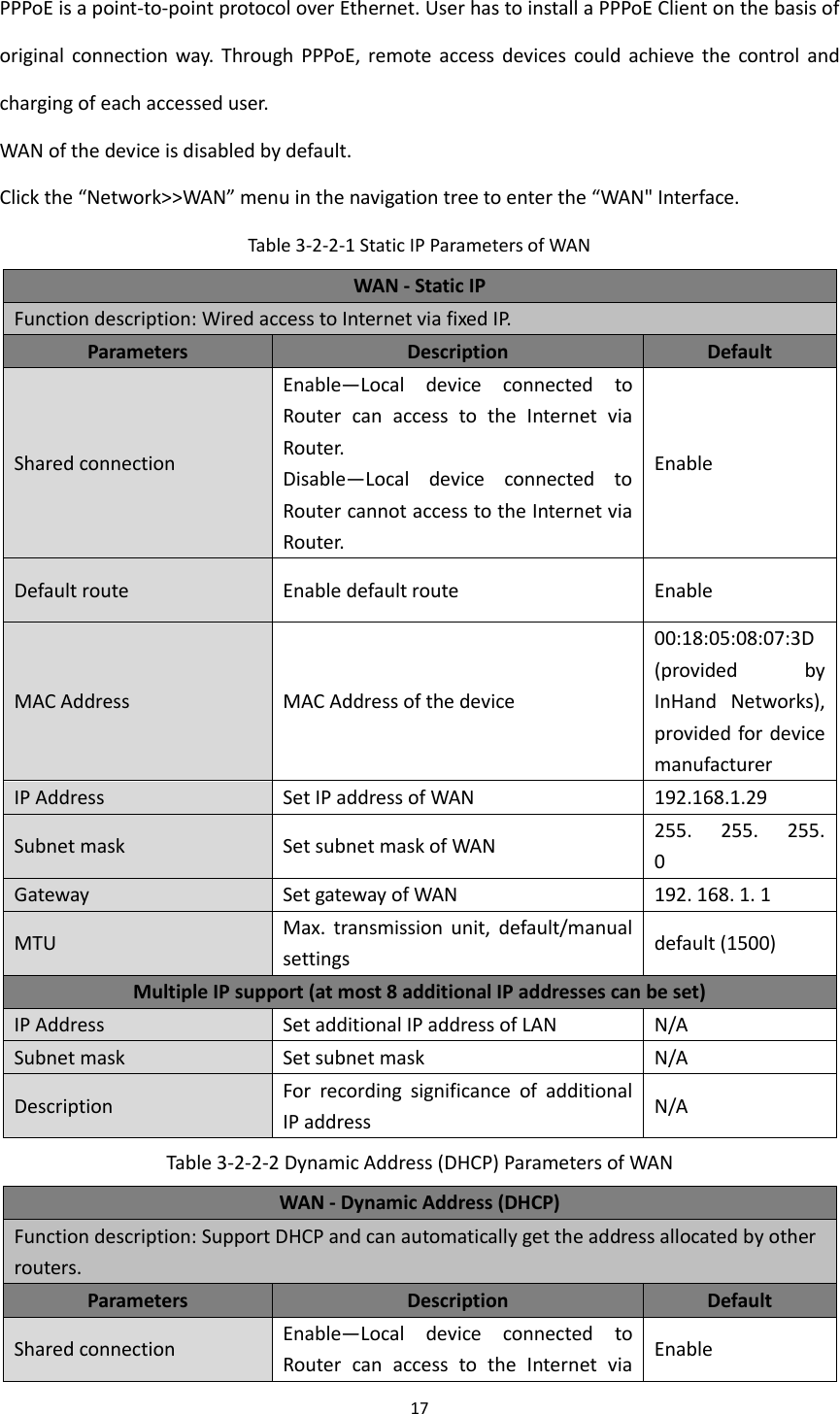 PPPoE is a point-to-point protocol over Ethernet. User has to install a PPPoE Client on the basis of original connection way. Through PPPoE, remote access devices could achieve the control and charging of each accessed user.

WAN of the device is disabled by default.

Click the “Network>>WAN” menu in the navigation tree to enter the “WAN" Interface.

Table 3-2-2-1 Static IP Parameters of WAN

| WAN - Static IP | | |
|---|---|---|
| Function description: Wired access to Internet via fixed IP. | | |
| **Parameters** | **Description** | **Default** |
| Shared connection | Enable—Local device connected to Router can access to the Internet via Router. Disable—Local device connected to Router cannot access to the Internet via Router. | Enable |
| Default route | Enable default route | Enable |
| MAC Address | MAC Address of the device | 00:18:05:08:07:3D (provided by InHand Networks), provided for device manufacturer |
| IP Address | Set IP address of WAN | 192.168.1.29 |
| Subnet mask | Set subnet mask of WAN | 255. 255. 255. 0 |
| Gateway | Set gateway of WAN | 192. 168. 1. 1 |
| MTU | Max. transmission unit, default/manual settings | default (1500) |
| **Multiple IP support (at most 8 additional IP addresses can be set)** | | |
| IP Address | Set additional IP address of LAN | N/A |
| Subnet mask | Set subnet mask | N/A |
| Description | For recording significance of additional IP address | N/A |

Table 3-2-2-2 Dynamic Address (DHCP) Parameters of WAN

| WAN - Dynamic Address (DHCP) | | |
|---|---|---|
| Function description: Support DHCP and can automatically get the address allocated by other routers. | | |
| **Parameters** | **Description** | **Default** |
| Shared connection | Enable—Local device connected to Router can access to the Internet via | Enable |

17